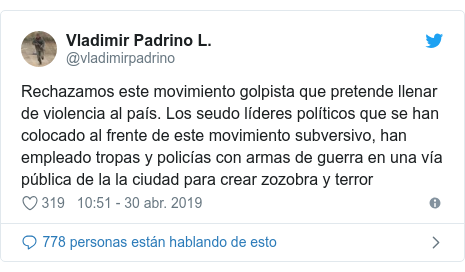 Vladimir Padrino L.
@vladimirpadrino

Rechazamos este movimiento golpista que pretende llenar de violencia al país. Los seudo líderes políticos que se han colocado al frente de este movimiento subversivo, han empleado tropas y policías con armas de guerra en una vía pública de la la ciudad para crear zozobra y terror

319 10:51 - 30 abr. 2019

778 personas están hablando de esto